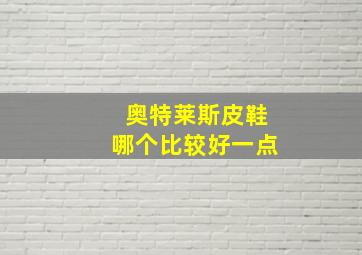 奥特莱斯皮鞋
哪个比较好一点